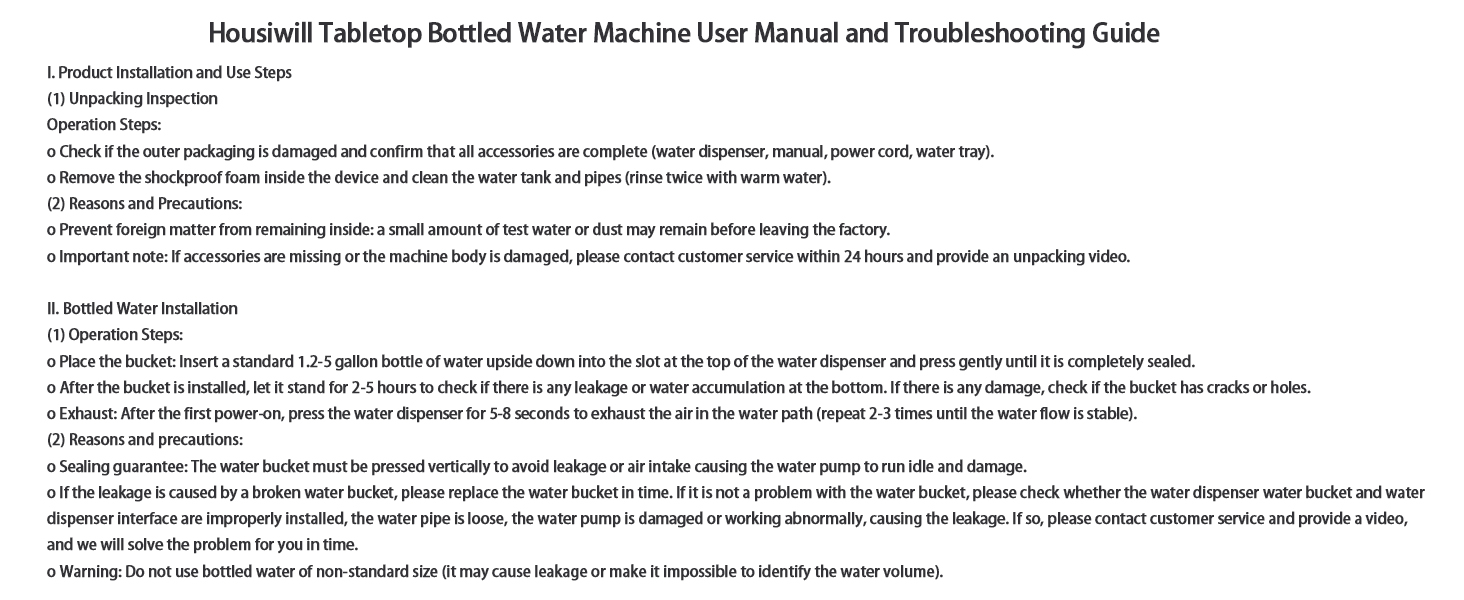 Housiwill Tabletop Bottled Water Machine User Manual and Troubleshooting Guide

I. Product Installation and Use Steps
(1) Unpacking Inspection
Operation Steps:
o Check if the outer packaging is damaged and confirm that all accessories are complete (water dispenser, manual, power cord, water tray).
o Remove the shockproof foam inside the device and clean the water tank and pipes (rinse twice with warm water).
(2) Reasons and Precautions:
o Prevent foreign matter from remaining inside: a small amount of test water or dust may remain before leaving the factory.
o Important note: If accessories are missing or the machine body is damaged, please contact customer service within 24 hours and provide an unpacking video.

II. Bottled Water Installation
(1) Operation Steps:
o Place the bucket: Insert a standard 1.2-5 gallon bottle of water upside down into the slot at the top of the water dispenser and press gently until it is completely sealed.
o After the bucket is installed, let it stand for 2-5 hours to check if there is any leakage or water accumulation at the bottom. If there is any damage, check if the bucket has cracks or holes.
o Exhaust: After the first power-on, press the water dispenser for 5-8 seconds to exhaust the air in the water path (repeat 2-3 times until the water flow is stable).
(2) Reasons and precautions:
o Sealing guarantee: The water bucket must be pressed vertically to avoid leakage or air intake causing the water pump to run idle and damage.
o If the leakage is caused by a broken water bucket, please replace the water bucket in time. If it is not a problem with the water bucket, please check whether the water dispenser water bucket and water dispenser interface are improperly installed, the water pipe is loose, the water pump is damaged or working abnormally, causing the leakage. If so, please contact customer service and provide a video, and we will solve the problem for you in time.
o Warning: Do not use bottled water of non-standard size (it may cause leakage or make it impossible to identify the water volume).